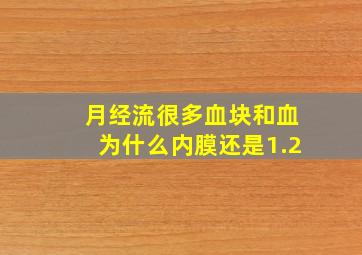 月经流很多血块和血
为什么内膜还是1.2